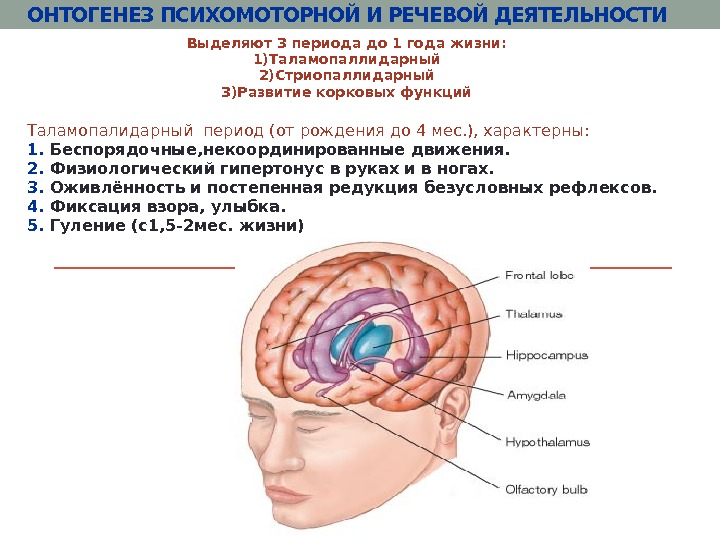 ОНТОГЕНЕЗ ПСИХОМОТОРНОЙ И РЕЧЕВОЙ ДЕЯТЕЛЬНОСТИ

Выделяют 3 периода до 1 года жизни:
1)Таламопаллидарный
2)Стриопаллидарный
3)Развитие корковых функций

Таламопалидарный период (от рождения до 4 мес.), характерны:
1. Беспорядочные,некоординированные движения.
2. Физиологический гипертонус в руках и в ногах.
3. Оживлённость и постепенная редукция безусловных рефлексов.
4. Фиксация взора, улыбка.
5. Гуление (с1,5-2мес. жизни)

Frontal lobe
Thalamus
Hippocampus
Amygdala
Hypothalamus
Olfactory bulb